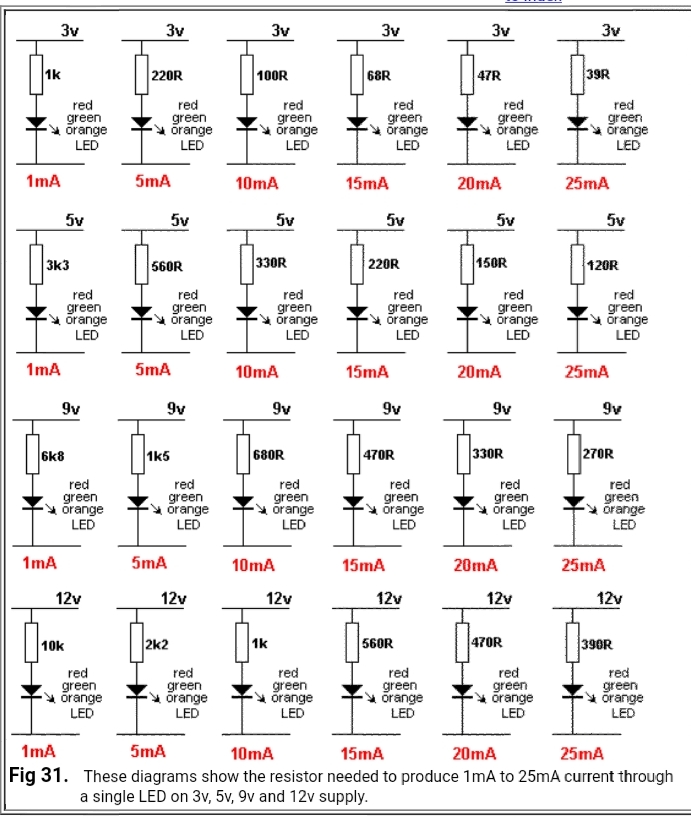 3v 1k red green orange LED 1mA
3v 220R red green orange LED 5mA
3v 100R red green orange LED 10mA
3v 68R red green orange LED 15mA
3v 47R red green orange LED 20mA
3v 39R red green orange LED 25mA

5v 3k3 red green orange LED 1mA
5v 560R red green orange LED 5mA
5v 330R red green orange LED 10mA
5v 220R red green orange LED 15mA
5v 150R red green orange LED 20mA
5v 120R red green orange LED 25mA

9v 6k8 red green orange LED 1mA
9v 1k5 red green orange LED 5mA
9v 680R red green orange LED 10mA
9v 470R red green orange LED 15mA
9v 330R red green orange LED 20mA
9v 270R red green orange LED 25mA

12v 10k red green orange LED 1mA
12v 2k2 red green orange LED 5mA
12v 1k red green orange LED 10mA
12v 560R red green orange LED 15mA
12v 470R red green orange LED 20mA
12v 390R red green orange LED 25mA

Fig 31. These diagrams show the resistor needed to produce 1mA to 25mA current through a single LED on 3v, 5v, 9v and 12v supply.